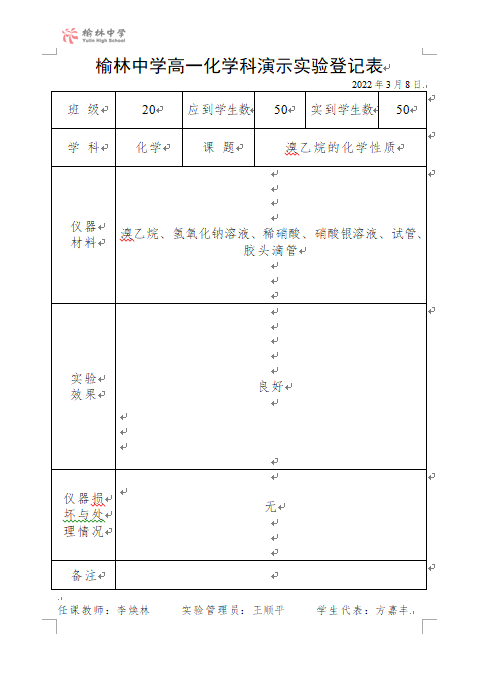 榆林中学
Yulin High School

榆林中学高一化学科演示实验登记表

2022 年 3 月 8 日

| 班 级 | 20 | 应到学生数 | 50 | 实到学生数 | 50 |
|---|---|---|---|---|---|
| 学 科 | 化学 | 课 题 | 溴乙烷的化学性质 | | |
| 仪器材料 | 溴乙烷、氢氧化钠溶液、稀硝酸、硝酸银溶液、试管、胶头滴管 | | | | |
| 实验效果 | 良好 | | | | |
| 仪器损坏与处理情况 | 无 | | | | |
| 备注 | | | | | |

任课教师：李焕林　　实验管理员：王顺平　　学生代表：方嘉丰